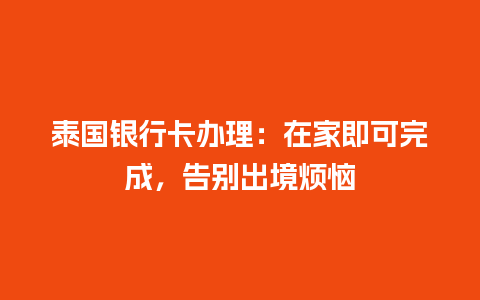 泰国银行卡办理：在家即可完成，告别出境烦恼